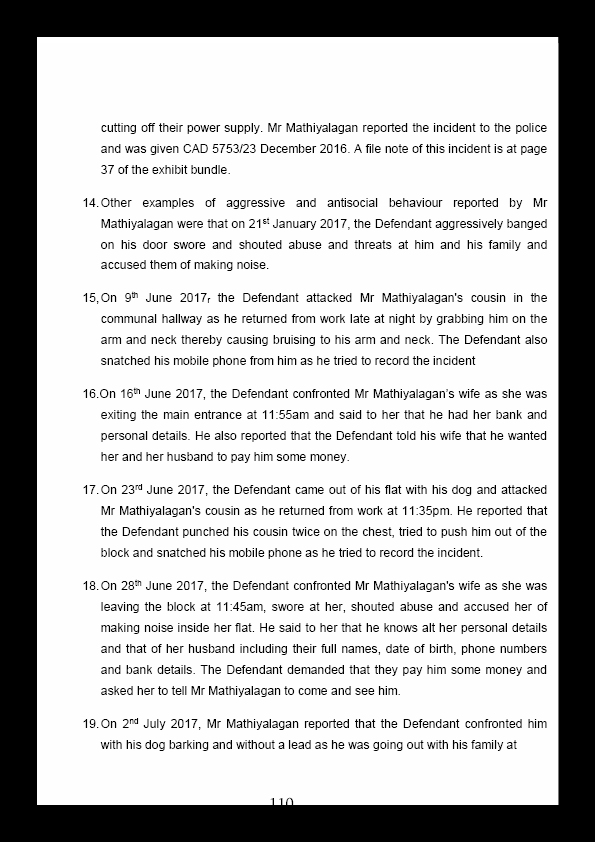 cutting off their power supply. Mr Mathiyalagan reported the incident to the police and was given CAD 5753/23 December 2016. A file note of this incident is at page 37 of the exhibit bundle.

14. Other examples of aggressive and antisocial behaviour reported by Mr Mathiyalagan were that on 21$^{st}$ January 2017, the Defendant aggressively banged on his door swore and shouted abuse and threats at him and his family and accused them of making noise.

15, On 9$^{th}$ June 2017, the Defendant attacked Mr Mathiyalagan's cousin in the communal hallway as he returned from work late at night by grabbing him on the arm and neck thereby causing bruising to his arm and neck. The Defendant also snatched his mobile phone from him as he tried to record the incident

16. On 16$^{th}$ June 2017, the Defendant confronted Mr Mathiyalagan's wife as she was exiting the main entrance at 11:55am and said to her that he had her bank and personal details. He also reported that the Defendant told his wife that he wanted her and her husband to pay him some money.

17. On 23$^{rd}$ June 2017, the Defendant came out of his flat with his dog and attacked Mr Mathiyalagan's cousin as he returned from work at 11:35pm. He reported that the Defendant punched his cousin twice on the chest, tried to push him out of the block and snatched his mobile phone as he tried to record the incident.

18. On 28$^{th}$ June 2017, the Defendant confronted Mr Mathiyalagan's wife as she was leaving the block at 11:45am, swore at her, shouted abuse and accused her of making noise inside her flat. He said to her that he knows alt her personal details and that of her husband including their full names, date of birth, phone numbers and bank details. The Defendant demanded that they pay him some money and asked her to tell Mr Mathiyalagan to come and see him.

19. On 2$^{nd}$ July 2017, Mr Mathiyalagan reported that the Defendant confronted him with his dog barking and without a lead as he was going out with his family at

110